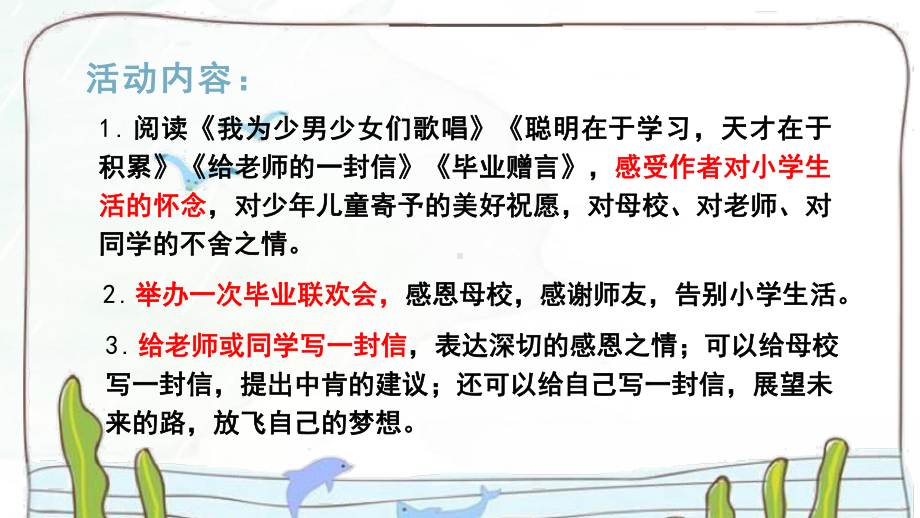 活动内容：

1. 阅读《我为少男少女们歌唱》《聪明在于学习，天才在于积累》《给老师的一封信》《毕业赠言》，感受作者对小学生活的怀念，对少年儿童寄予的美好祝愿，对母校、对老师、对同学的不舍之情。

2. 举办一次毕业联欢会，感恩母校，感谢师友，告别小学生活。

3. 给老师或同学写一封信，表达深切的感恩之情；可以给母校写一封信，提出中肯的建议；还可以给自己写一封信，展望未来的路，放飞自己的梦想。